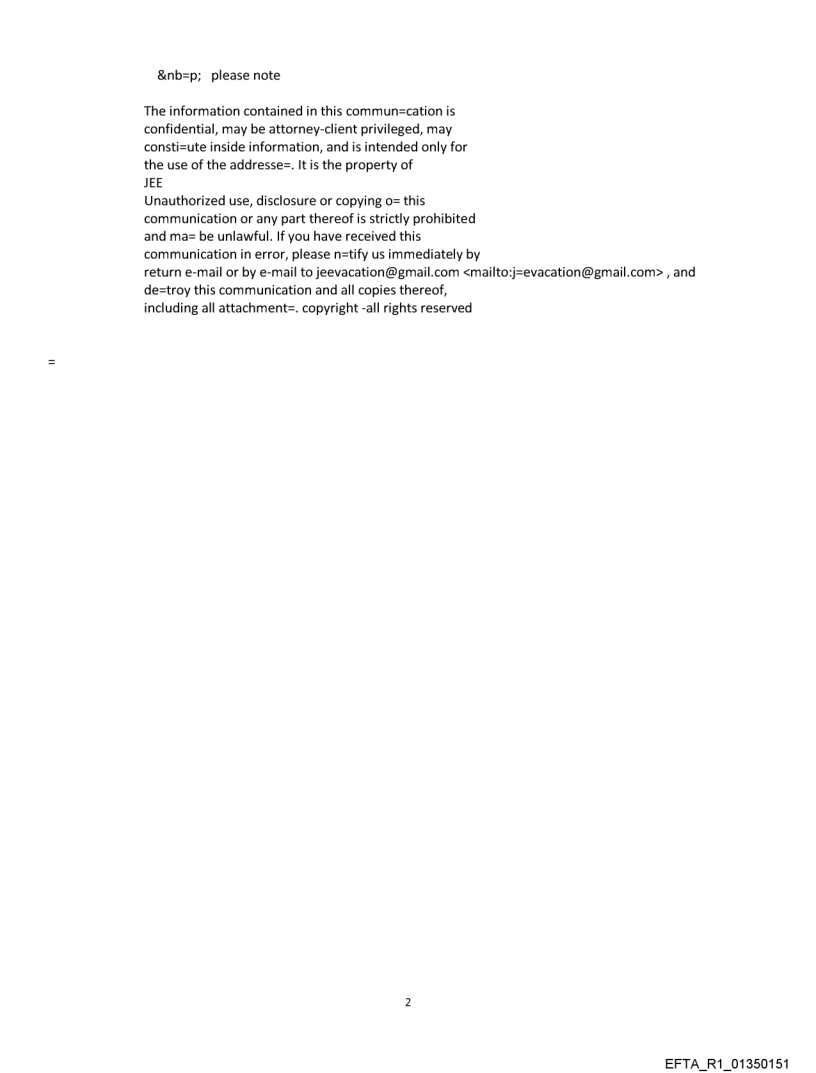 &nb=p;   please note

The information contained in this commun=cation is confidential, may be attorney-client privileged, may consti=ute inside information, and is intended only for the use of the addresse=. It is the property of
JEE
Unauthorized use, disclosure or copying o= this communication or any part thereof is strictly prohibited and ma= be unlawful. If you have received this communication in error, please n=tify us immediately by return e-mail or by e-mail to jeevacation@gmail.com <mailto:j=evacation@gmail.com> , and de=troy this communication and all copies thereof, including all attachment=. copyright -all rights reserved

=

2

EFTA_R1_01350151